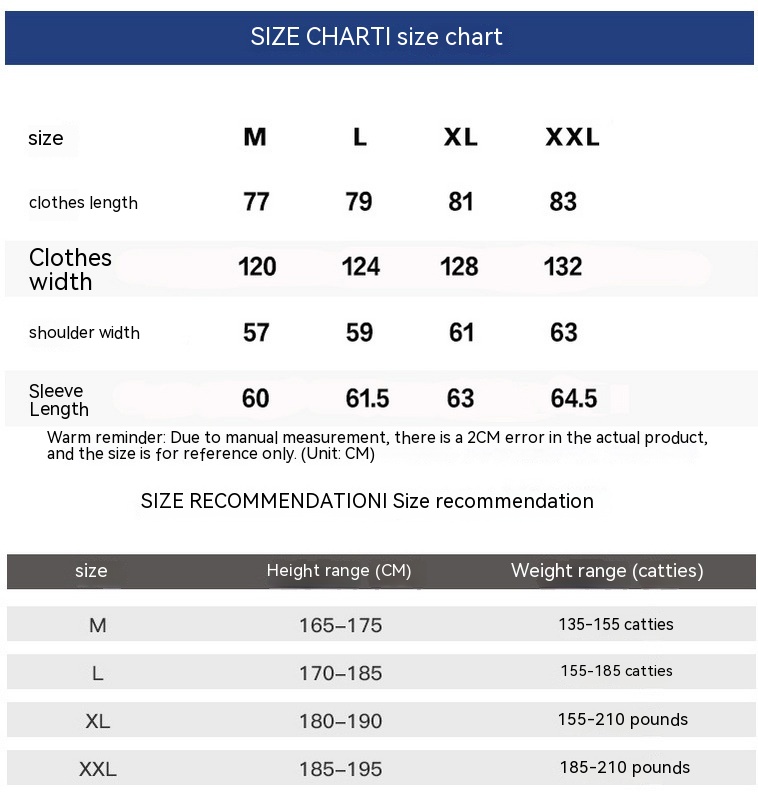 SIZE CHARTI size chart

| size | M | L | XL | XXL |
|---|---|---|---|---|
| clothes length | 77 | 79 | 81 | 83 |
| Clothes width | 120 | 124 | 128 | 132 |
| shoulder width | 57 | 59 | 61 | 63 |
| Sleeve Length | 60 | 61.5 | 63 | 64.5 |

Warm reminder: Due to manual measurement, there is a 2CM error in the actual product, and the size is for reference only. (Unit: CM)

SIZE RECOMMENDATIONI Size recommendation

| size | Height range (CM) | Weight range (catties) |
|---|---|---|
| M | 165–175 | 135-155 catties |
| L | 170–185 | 155-185 catties |
| XL | 180–190 | 155-210 pounds |
| XXL | 185–195 | 185-210 pounds |